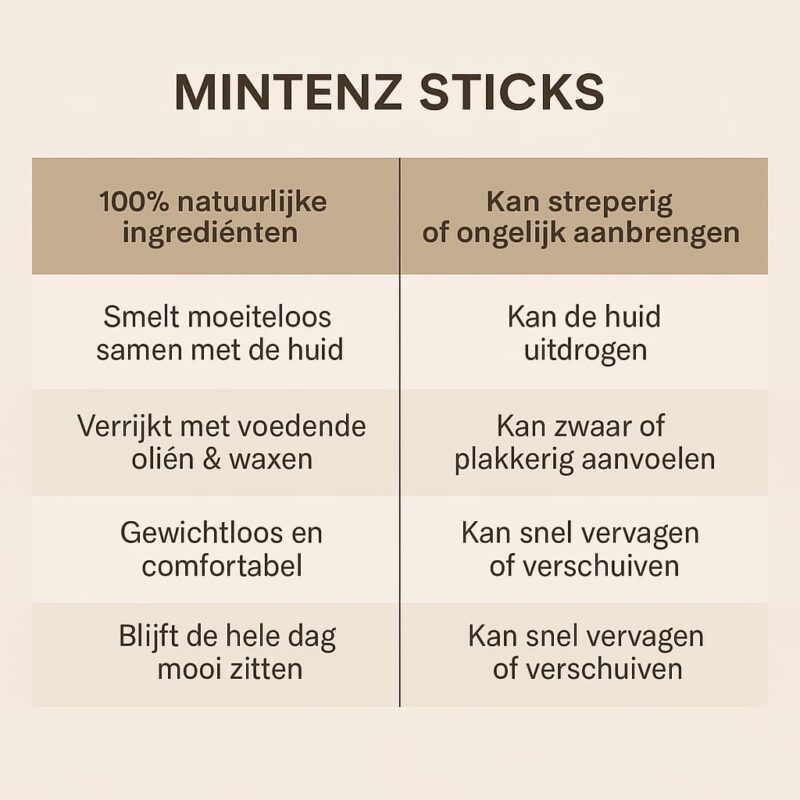 MINTENZ STICKS

| 100% natuurlijke ingrediénten | Kan streperig of ongelijk aanbrengen |
|---|---|
| Smelt moeiteloos samen met de huid | Kan de huid uitdrogen |
| Verrijkt met voedende olién & waxen | Kan zwaar of plakkerig aanvoelen |
| Gewichtloos en comfortabel | Kan snel vervagen of verschuiven |
| Blijft de hele dag mooi zitten | Kan snel vervagen of verschuiven |